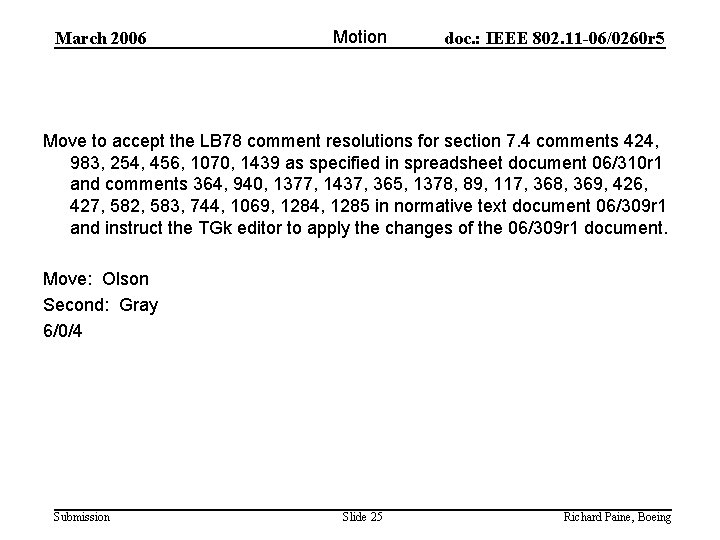 March 2006

Motion

doc.: IEEE 802.11-06/0260r5

Move to accept the LB78 comment resolutions for section 7.4 comments 424, 983, 254, 456, 1070, 1439 as specified in spreadsheet document 06/310r1 and comments 364, 940, 1377, 1437, 365, 1378, 89, 117, 368, 369, 426, 427, 582, 583, 744, 1069, 1284, 1285 in normative text document 06/309r1 and instruct the TGk editor to apply the changes of the 06/309r1 document.

Move: Olson

Second: Gray

6/0/4

Submission

Slide 25

Richard Paine, Boeing